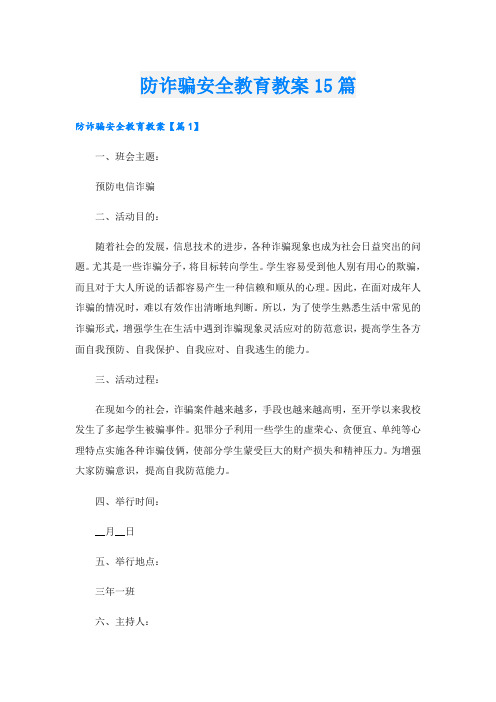 防诈骗安全教育教案15篇

防诈骗安全教育教案【篇1】

一、班会主题：

预防电信诈骗

二、活动目的：

随着社会的发展，信息技术的进步，各种诈骗现象也成为社会日益突出的问题。尤其是一些诈骗分子，将目标转向学生。学生容易受到他人别有用心的欺骗，而且对于大人所说的话都容易产生一种信赖和顺从的心理。因此，在面对成年人诈骗的情况时，难以有效作出清晰地判断。所以，为了使学生熟悉生活中常见的诈骗形式，增强学生在生活中遇到诈骗现象灵活应对的防范意识，提高学生各方面自我预防、自我保护、自我应对、自我逃生的能力。

三、活动过程：

在现如今的社会，诈骗案件越来越多，手段也越来越高明，至开学以来我校发生了多起学生被骗事件。犯罪分子利用一些学生的虚荣心、贪便宜、单纯等心理特点实施各种诈骗伎俩，使部分学生蒙受巨大的财产损失和精神压力。为增强大家防骗意识，提高自我防范能力。

四、举行时间：

__月__日

五、举行地点：

三年一班

六、主持人：